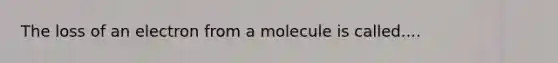 The loss of an electron from a molecule is called....